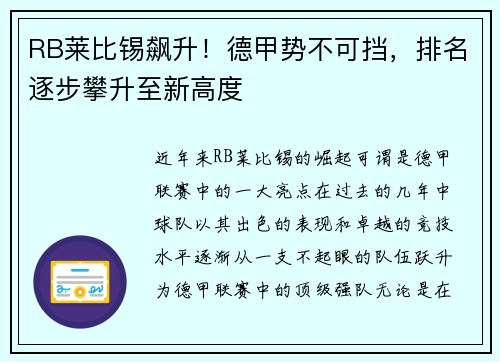 RB莱比锡飙升！德甲势不可挡，排名逐步攀升至新高度

近年来RB莱比锡的崛起可谓是德甲联赛中的一大亮点在过去的几年中球队以其出色的表现和卓越的竞技水平逐渐从一支不起眼的队伍跃升为德甲联赛中的顶级强队无论是在